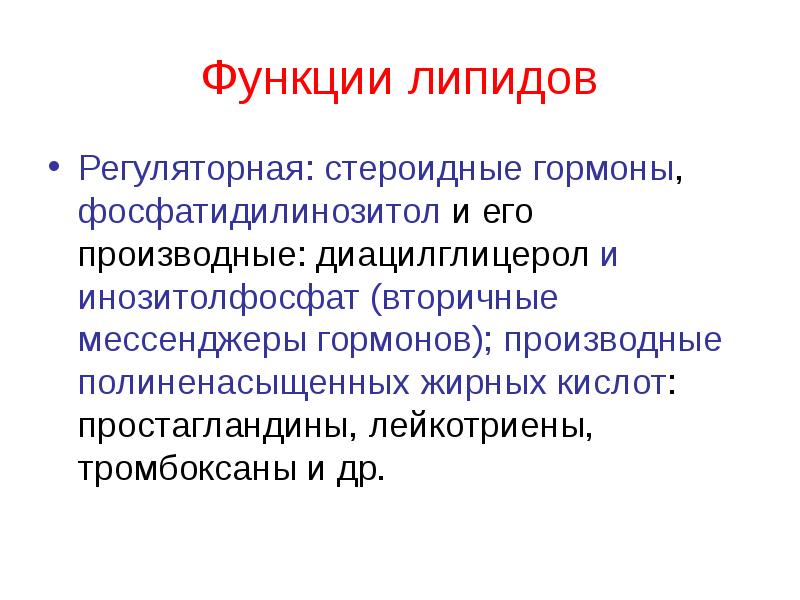 Функции липидов

• Регуляторная: стероидные гормоны, фосфатидилинозитол и его производные: диацилглицерол и инозитолфосфат (вторичные мессенджеры гормонов); производные полиненасыщенных жирных кислот: простагландины, лейкотриены, тромбоксаны и др.